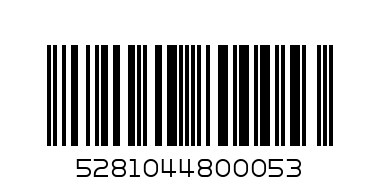 5281044800053